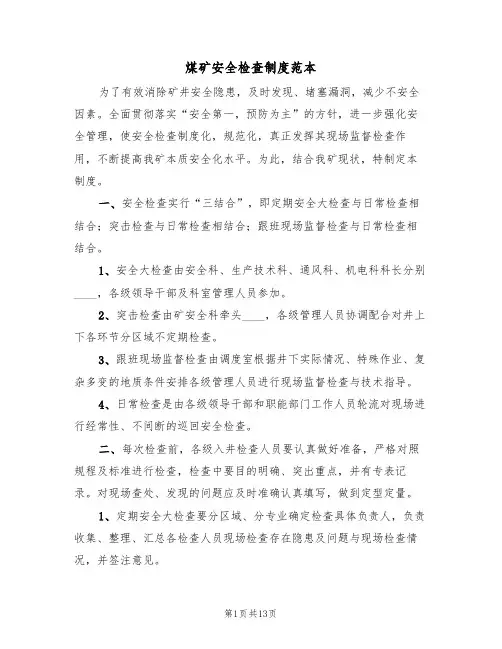 煤矿安全检查制度范本

为了有效消除矿井安全隐患，及时发现、堵塞漏洞，减少不安全因素。全面贯彻落实“安全第一，预防为主”的方针，进一步强化安全管理，使安全检查制度化，规范化，真正发挥其现场监督检查作用，不断提高我矿本质安全化水平。为此，结合我矿现状，特制定本制度。

一、安全检查实行“三结合”，即定期安全大检查与日常检查相结合；突击检查与日常检查相结合；跟班现场监督检查与日常检查相结合。

1、安全大检查由安全科、生产技术科、通风科、机电科科长分别____，各级领导干部及科室管理人员参加。

2、突击检查由矿安全科牵头____，各级管理人员协调配合对井上下各环节分区域不定期检查。

3、跟班现场监督检查由调度室根据井下实际情况、特殊作业、复杂多变的地质条件安排各级管理人员进行现场监督检查与技术指导。

4、日常检查是由各级领导干部和职能部门工作人员轮流对现场进行经常性、不间断的巡回安全检查。

二、每次检查前，各级入井检查人员要认真做好准备，严格对照规程及标准进行检查，检查中要目的明确、突出重点，并有专表记录。对现场查处、发现的问题应及时准确认真填写，做到定型定量。

1、定期安全大检查要分区域、分专业确定检查具体负责人，负责收集、整理、汇总各检查人员现场检查存在隐患及问题与现场检查情况，并签注意见。

第1页共13页